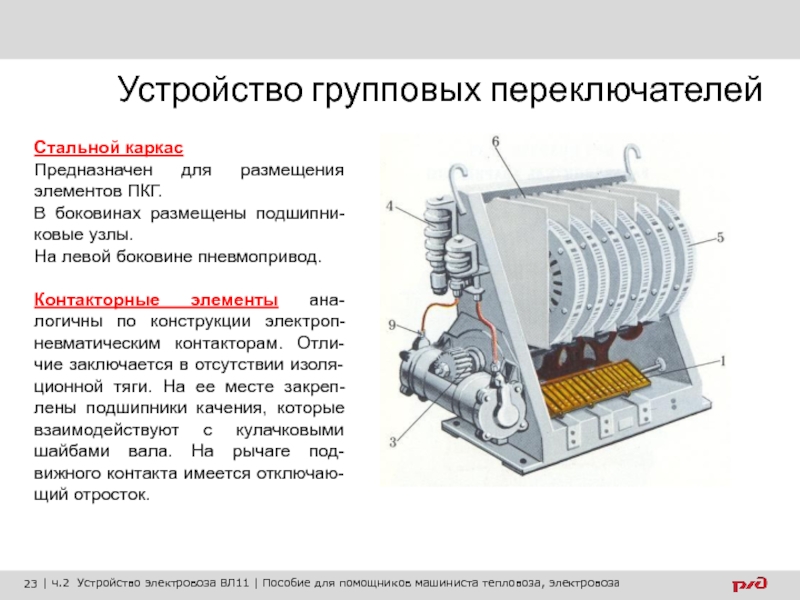 Устройство групповых переключателей

Стальной каркас

Предназначен для размещения элементов ПКГ.

В боковинах размещены подшипниковые узлы.

На левой боковине пневмопривод.

Контакторные элементы аналогичны по конструкции электропневматическим контакторам. Отличие заключается в отсутствии изоляционной тяги. На ее месте закреплены подшипники качения, которые взаимодействуют с кулачковыми шайбами вала. На рычаге подвижного контакта имеется отключающий отросток.

6
4
5
9
1
3

23 | ч.2 Устройство электровоза ВЛ11 | Пособие для помощников машиниста тепловоза, электровоза

РЖД